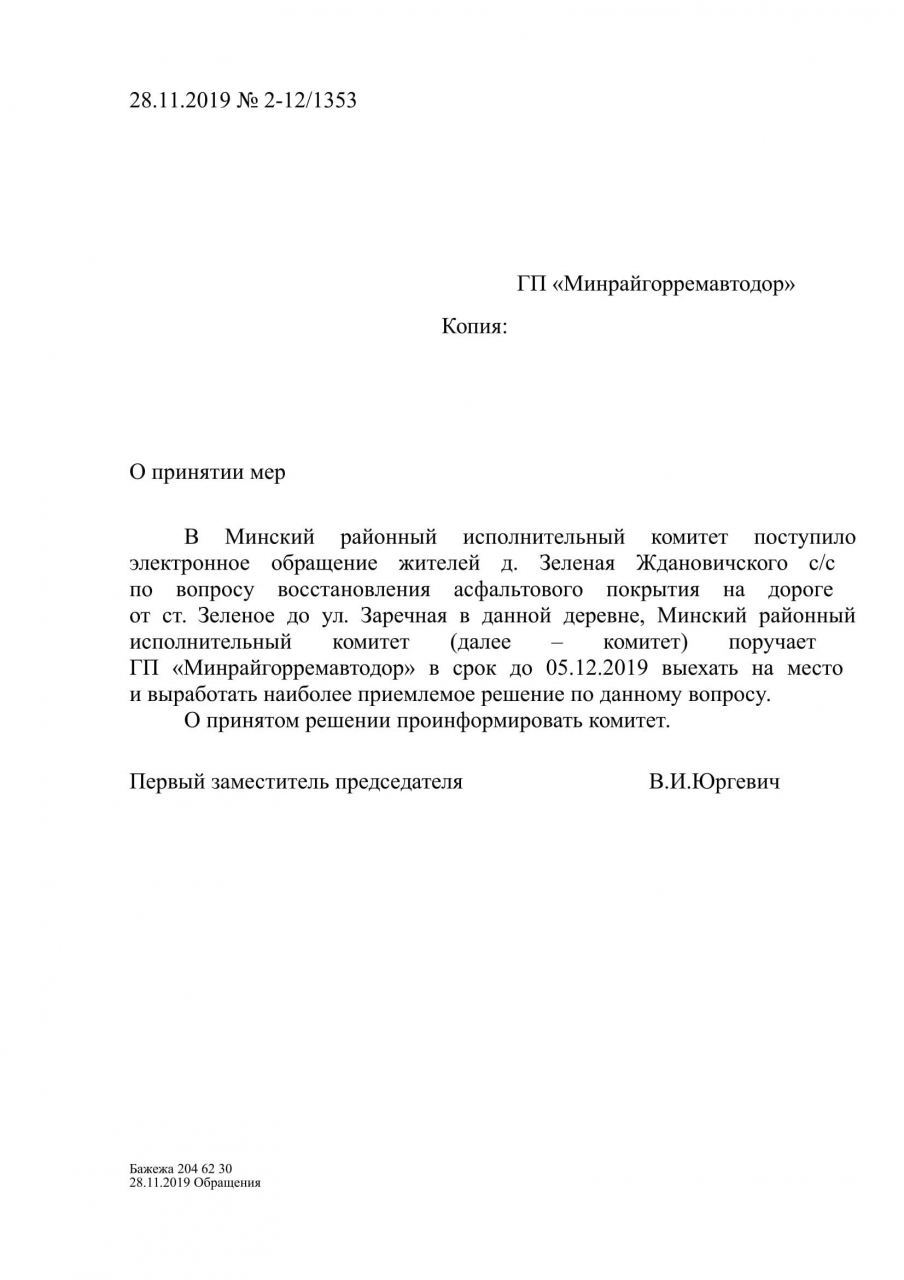 28.11.2019 № 2-12/1353

ГП «Минрайгорремавтодор»

Копия:

О принятии мер

В Минский районный исполнительный комитет поступило электронное обращение жителей д. Зеленая Ждановичского с/с по вопросу восстановления асфальтового покрытия на дороге от ст. Зеленое до ул. Заречная в данной деревне, Минский районный исполнительный комитет (далее – комитет) поручает ГП «Минрайгорремавтодор» в срок до 05.12.2019 выехать на место и выработать наиболее приемлемое решение по данному вопросу.

О принятом решении проинформировать комитет.

Первый заместитель председателя В.И.Юргевич

Бажежа 204 62 30
28.11.2019 Обращения